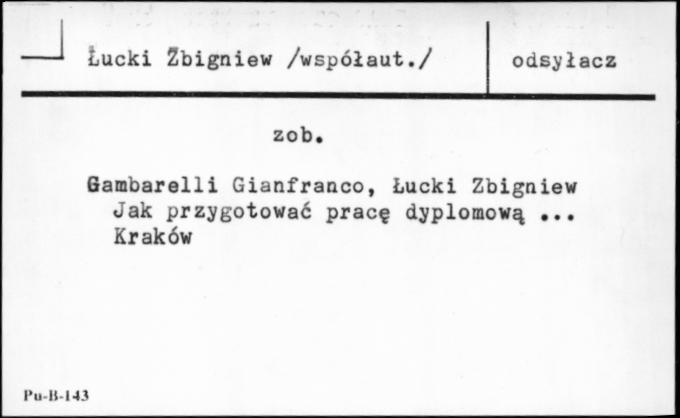 Łucki Zbigniew /współaut./

odsyłacz

zob.

Gambarelli Gianfranco, Łucki Zbigniew
Jak przygotować pracę dyplomową ...
Kraków

Pu-B-143